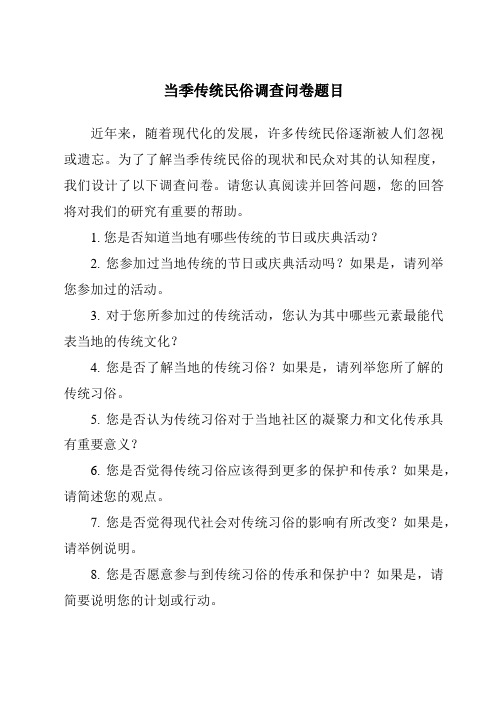 当季传统民俗调查问卷题目

近年来，随着现代化的发展，许多传统民俗逐渐被人们忽视或遗忘。为了了解当季传统民俗的现状和民众对其的认知程度，我们设计了以下调查问卷。请您认真阅读并回答问题，您的回答将对我们的研究有重要的帮助。

1. 您是否知道当地有哪些传统的节日或庆典活动？

2. 您参加过当地传统的节日或庆典活动吗？如果是，请列举您参加过的活动。

3. 对于您所参加过的传统活动，您认为其中哪些元素最能代表当地的传统文化？

4. 您是否了解当地的传统习俗？如果是，请列举您所了解的传统习俗。

5. 您是否认为传统习俗对于当地社区的凝聚力和文化传承具有重要意义？

6. 您是否觉得传统习俗应该得到更多的保护和传承？如果是，请简述您的观点。

7. 您是否觉得现代社会对传统习俗的影响有所改变？如果是，请举例说明。

8. 您是否愿意参与到传统习俗的传承和保护中？如果是，请简要说明您的计划或行动。